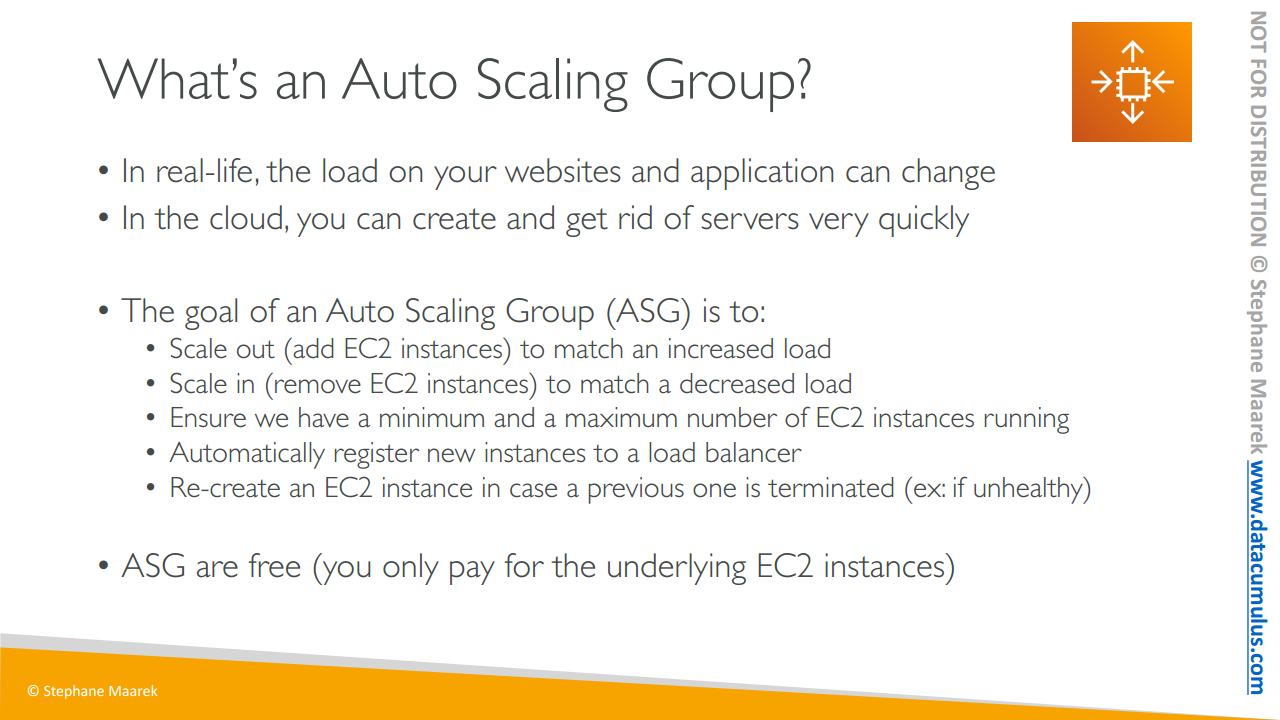 What's an Auto Scaling Group?

• In real-life, the load on your websites and application can change
• In the cloud, you can create and get rid of servers very quickly

• The goal of an Auto Scaling Group (ASG) is to:
• Scale out (add EC2 instances) to match an increased load
• Scale in (remove EC2 instances) to match a decreased load
• Ensure we have a minimum and a maximum number of EC2 instances running
• Automatically register new instances to a load balancer
• Re-create an EC2 instance in case a previous one is terminated (ex: if unhealthy)

• ASG are free (you only pay for the underlying EC2 instances)

© Stephane Maarek

NOT FOR DISTRIBUTION © Stephane Maarek www.datacumulus.com